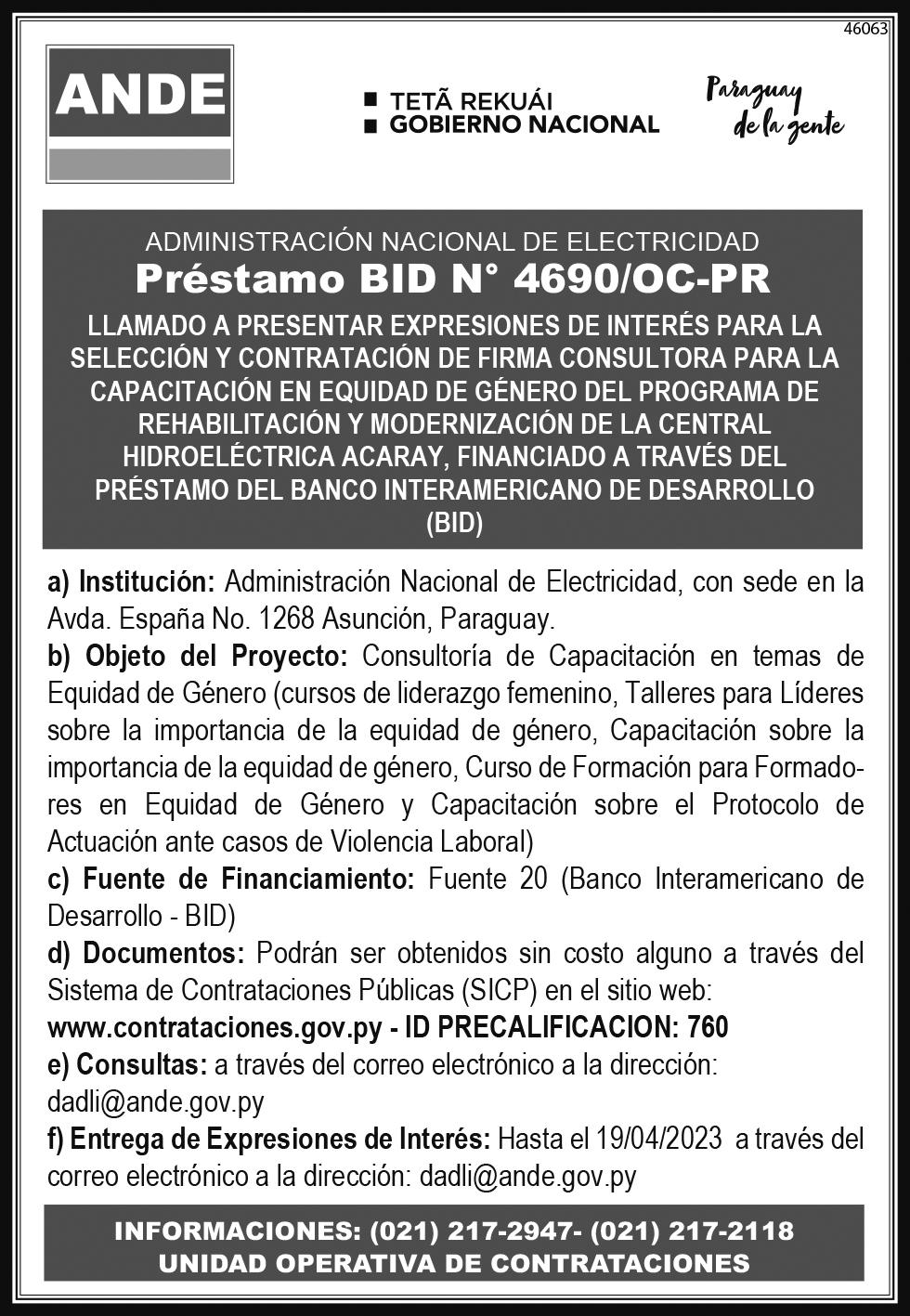 46063

ANDE

TETÃ REKUÁI
GOBIERNO NACIONAL

Paraguay de la gente

ADMINISTRACIÓN NACIONAL DE ELECTRICIDAD
Préstamo BID N° 4690/OC-PR
LLAMADO A PRESENTAR EXPRESIONES DE INTERÉS PARA LA SELECCIÓN Y CONTRATACIÓN DE FIRMA CONSULTORA PARA LA CAPACITACIÓN EN EQUIDAD DE GÉNERO DEL PROGRAMA DE REHABILITACIÓN Y MODERNIZACIÓN DE LA CENTRAL HIDROELÉCTRICA ACARAY, FINANCIADO A TRAVÉS DEL PRÉSTAMO DEL BANCO INTERAMERICANO DE DESARROLLO (BID)

a) Institución: Administración Nacional de Electricidad, con sede en la Avda. España No. 1268 Asunción, Paraguay.
b) Objeto del Proyecto: Consultoría de Capacitación en temas de Equidad de Género (cursos de liderazgo femenino, Talleres para Líderes sobre la importancia de la equidad de género, Capacitación sobre la importancia de la equidad de género, Curso de Formación para Formadores en Equidad de Género y Capacitación sobre el Protocolo de Actuación ante casos de Violencia Laboral)
c) Fuente de Financiamiento: Fuente 20 (Banco Interamericano de Desarrollo - BID)
d) Documentos: Podrán ser obtenidos sin costo alguno a través del Sistema de Contrataciones Públicas (SICP) en el sitio web:
www.contrataciones.gov.py - ID PRECALIFICACION: 760
e) Consultas: a través del correo electrónico a la dirección: dadli@ande.gov.py
f) Entrega de Expresiones de Interés: Hasta el 19/04/2023 a través del correo electrónico a la dirección: dadli@ande.gov.py

INFORMACIONES: (021) 217-2947- (021) 217-2118
UNIDAD OPERATIVA DE CONTRATACIONES